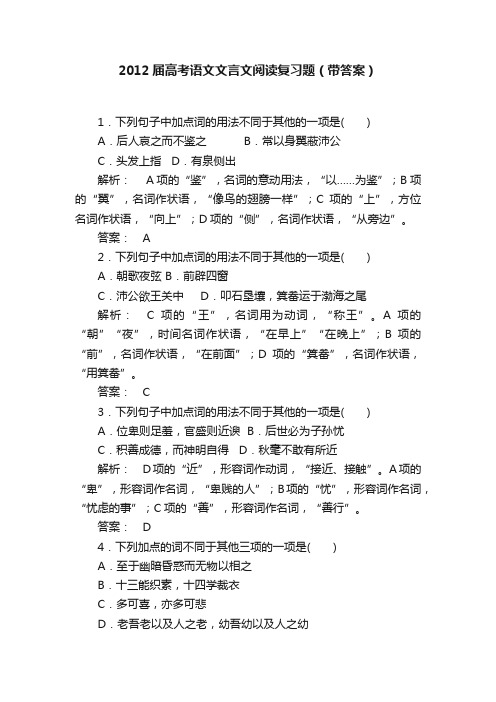 2012届高考语文文言文阅读复习题（带答案）

1．下列句子中加点词的用法不同于其他的一项是(　　)

A．后人哀之而不鉴之　　B．常以身翼蔽沛公

C．头发上指　D．有泉侧出

解析：　A项的“鉴”，名词的意动用法，“以……为鉴”；B项的“翼”，名词作状语，“像鸟的翅膀一样”；C项的“上”，方位名词作状语，“向上”；D项的“侧”，名词作状语，“从旁边”。

答案：　A

2．下列句子中加点词的用法不同于其他的一项是(　　)

A．朝歌夜弦 B．前辟四窗

C．沛公欲王关中　D．叩石垦壤，箕畚运于渤海之尾

解析：　C项的“王”，名词用为动词，“称王”。A项的“朝”“夜”，时间名词作状语，“在早上”“在晚上”；B项的“前”，名词作状语，“在前面”；D项的“箕畚”，名词作状语，“用箕畚”。

答案：　C

3．下列句子中加点词的用法不同于其他的一项是(　　)

A．位卑则足羞，官盛则近谀　B．后世必为子孙忧

C．积善成德，而神明自得　D．秋毫不敢有所近

解析：　D项的“近”，形容词作动词，“接近、接触”。A项的“卑”，形容词作名词，“卑贱的人”；B项的“忧”，形容词作名词，“忧虑的事”；C项的“善”，形容词作名词，“善行”。

答案：　D

4．下列加点的词不同于其他三项的一项是(　　)

A．至于幽暗昏惑而无物以相之

B．十三能织素，十四学裁衣

C．多可喜，亦多可悲

D．老吾老以及人之老，幼吾幼以及人之幼